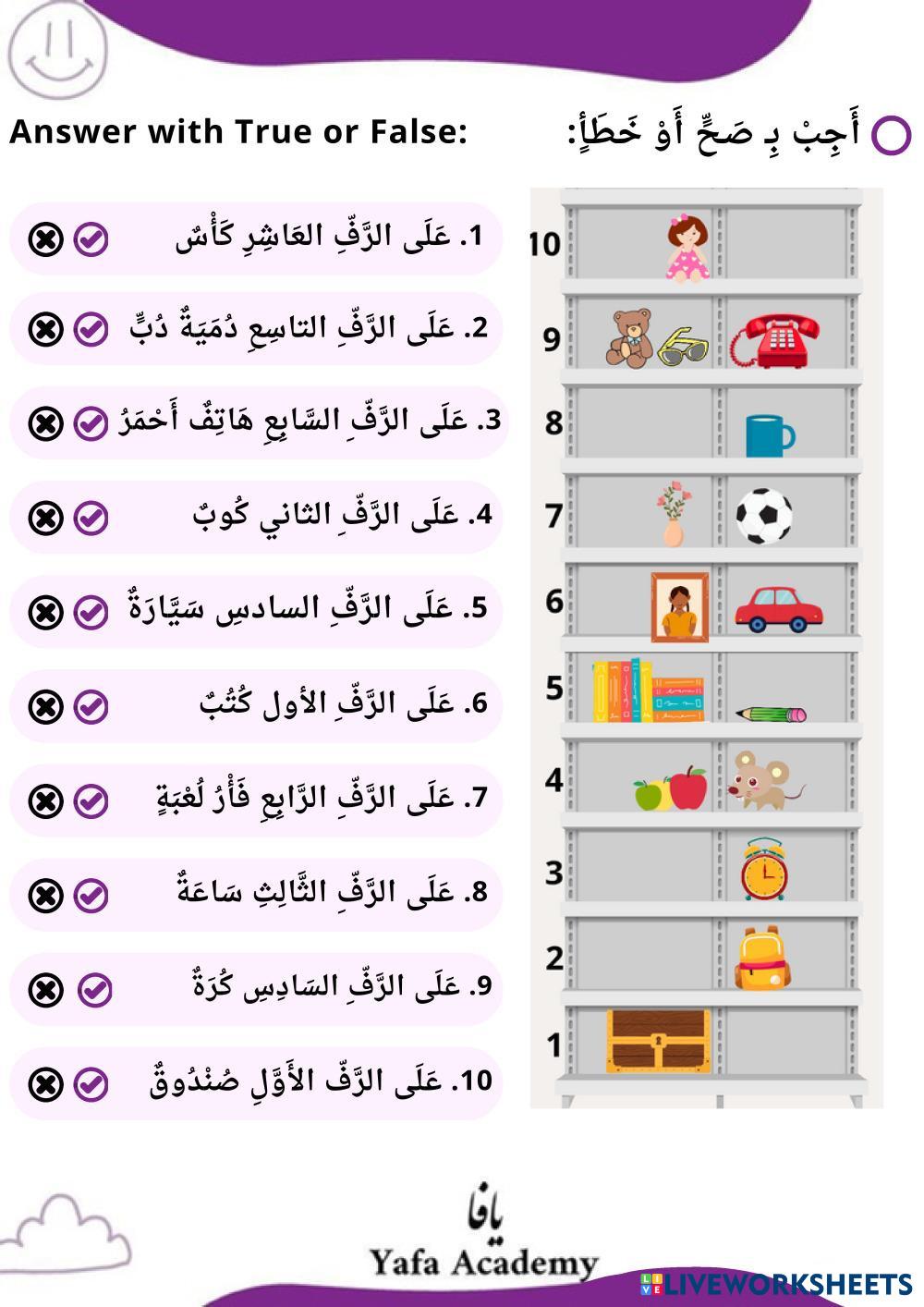 Answer with True or False:

أَجِبْ بِ صَحٍّ أَوْ خَطَأٍ:

1. عَلَى الرَّفِّ العَاشِرِ كَأْسٌ

2. عَلَى الرَّفِّ التاسِعِ دُمَيَةٌ دُبٍّ

3. عَلَى الرَّفِّ السَّابِعِ هَاتِفٌ أَحْمَرُ

4. عَلَى الرَّفِّ الثاني كُوبٌ

5. عَلَى الرَّفِّ السادسِ سَيَّارَةٌ

6. عَلَى الرَّفِّ الأول كُتُبٌ

7. عَلَى الرَّفِّ الرَّابِعِ فَأْرُ لُعْبَةٍ

8. عَلَى الرَّفِّ الثَّالِثِ سَاعَةٌ

9. عَلَى الرَّفِّ السَادِسِ كُرَةٌ

10. عَلَى الرَّفِّ الأَوَّلِ صُنْدُوقٌ

10
9
8
7
6
5
4
3
2
1

يافا
Yafa Academy

LIVEWORKSHEETS